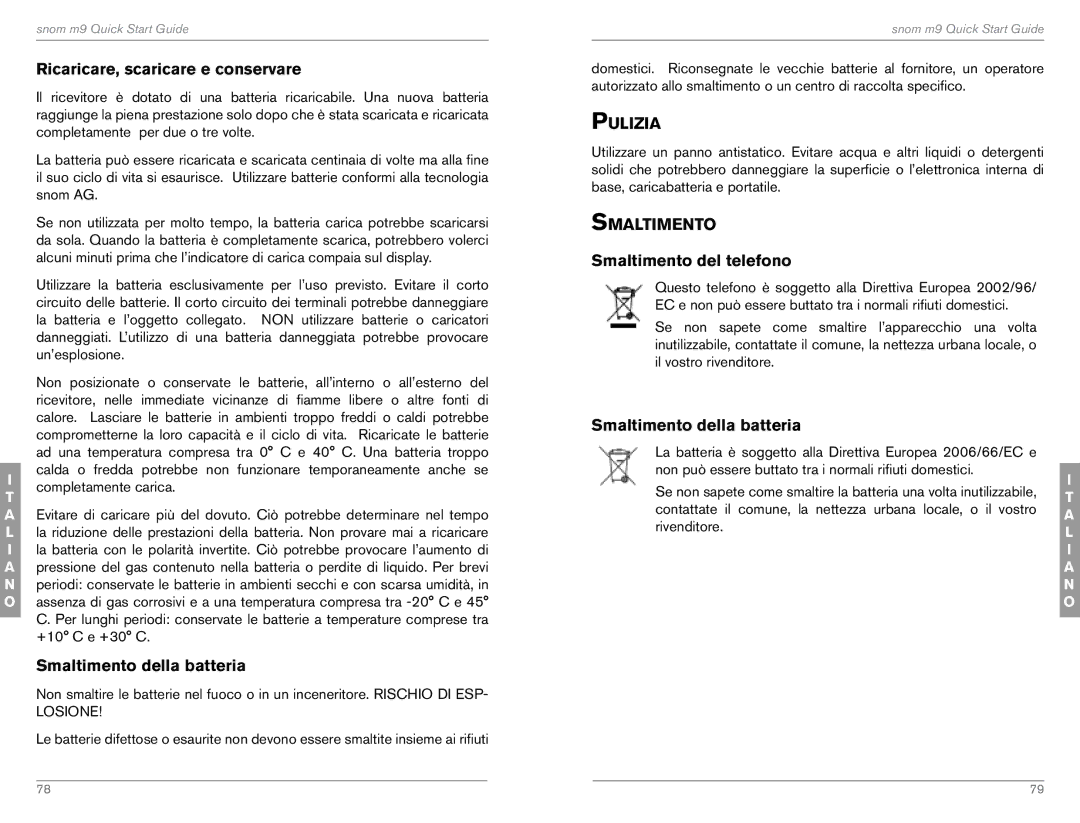 snom m9 Quick Start Guide

Ricaricare, scaricare e conservare

Il ricevitore è dotato di una batteria ricaricabile. Una nuova batteria raggiunge la piena prestazione solo dopo che è stata scaricata e ricaricata completamente per due o tre volte.

La batteria può essere ricaricata e scaricata centinaia di volte ma alla fine il suo ciclo di vita si esaurisce. Utilizzare batterie conformi alla tecnologia snom AG.

Se non utilizzata per molto tempo, la batteria carica potrebbe scaricarsi da sola. Quando la batteria è completamente scarica, potrebbero volerci alcuni minuti prima che l'indicatore di carica compaia sul display.

Utilizzare la batteria esclusivamente per l'uso previsto. Evitare il corto circuito delle batterie. Il corto circuito dei terminali potrebbe danneggiare la batteria e l'oggetto collegato. NON utilizzare batterie o caricatori danneggiati. L'utilizzo di una batteria danneggiata potrebbe provocare un'esplosione.

Non posizionate o conservate le batterie, all'interno o all'esterno del ricevitore, nelle immediate vicinanze di fiamme libere o altre fonti di calore. Lasciare le batterie in ambienti troppo freddi o caldi potrebbe comprometterne la loro capacità e il ciclo di vita. Ricaricate le batterie ad una temperatura compresa tra 0° C e 40° C. Una batteria troppo calda o fredda potrebbe non funzionare temporaneamente anche se completamente carica.

Evitare di caricare più del dovuto. Ciò potrebbe determinare nel tempo la riduzione delle prestazioni della batteria. Non provare mai a ricaricare la batteria con le polarità invertite. Ciò potrebbe provocare l'aumento di pressione del gas contenuto nella batteria o perdite di liquido. Per brevi periodi: conservate le batterie in ambienti secchi e con scarsa umidità, in assenza di gas corrosivi e a una temperatura compresa tra -20° C e 45° C. Per lunghi periodi: conservate le batterie a temperature comprese tra +10° C e +30° C.

Smaltimento della batteria

Non smaltire le batterie nel fuoco o in un inceneritore. RISCHIO DI ESPLOSIONE!

Le batterie difettose o esaurite non devono essere smaltite insieme ai rifiuti

I T A L I A N O

78

snom m9 Quick Start Guide

domestici. Riconsegnate le vecchie batterie al fornitore, un operatore autorizzato allo smaltimento o un centro di raccolta specifico.

PULIZIA

Utilizzare un panno antistatico. Evitare acqua e altri liquidi o detergenti solidi che potrebbero danneggiare la superficie o l'elettronica interna di base, caricabatteria e portatile.

SMALTIMENTO

Smaltimento del telefono

Questo telefono è soggetto alla Direttiva Europea 2002/96/EC e non può essere buttato tra i normali rifiuti domestici.

Se non sapete come smaltire l'apparecchio una volta inutilizzabile, contattate il comune, la nettezza urbana locale, o il vostro rivenditore.

Smaltimento della batteria

La batteria è soggetto alla Direttiva Europea 2006/66/EC e non può essere buttato tra i normali rifiuti domestici.

Se non sapete come smaltire la batteria una volta inutilizzabile, contattate il comune, la nettezza urbana locale, o il vostro rivenditore.

I T A L I A N O

79